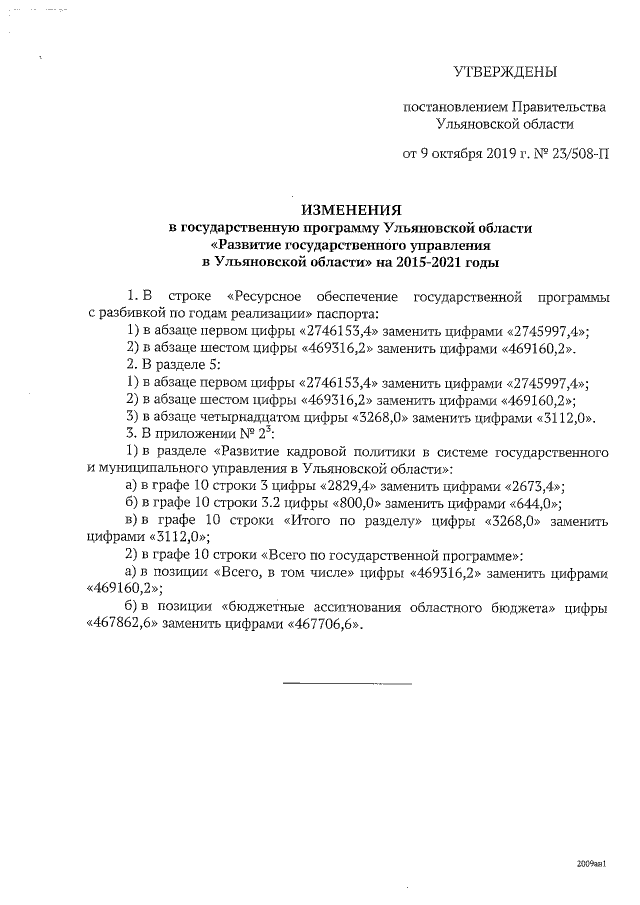 УТВЕРЖДЕНЫ

постановлением Правительства Ульяновской области

от 9 октября 2019 г. № 23/508-П

ИЗМЕНЕНИЯ
в государственную программу Ульяновской области «Развитие государственного управления в Ульяновской области» на 2015-2021 годы

1. В строке «Ресурсное обеспечение государственной программы с разбивкой по годам реализации» паспорта:

1) в абзаце первом цифры «2746153,4» заменить цифрами «2745997,4»;

2) в абзаце шестом цифры «469316,2» заменить цифрами «469160,2».

2. В разделе 5:

1) в абзаце первом цифры «2746153,4» заменить цифрами «2745997,4»;

2) в абзаце шестом цифры «469316,2» заменить цифрами «469160,2»;

3) в абзаце четырнадцатом цифры «3268,0» заменить цифрами «3112,0».

3. В приложении № $2^3$:

1) в разделе «Развитие кадровой политики в системе государственного и муниципального управления в Ульяновской области»:

а) в графе 10 строки 3 цифры «2829,4» заменить цифрами «2673,4»;

б) в графе 10 строки 3.2 цифры «800,0» заменить цифрами «644,0»;

в) в графе 10 строки «Итого по разделу» цифры «3268,0» заменить цифрами «3112,0»;

2) в графе 10 строки «Всего по государственной программе»:

а) в позиции «Всего, в том числе» цифры «469316,2» заменить цифрами «469160,2»;

б) в позиции «бюджетные ассигнования областного бюджета» цифры «467862,6» заменить цифрами «467706,6».

2009ан1